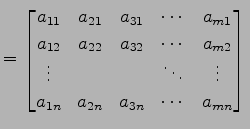 $= \begin{bmatrix} a_{11} & a_{21} & a_{31} & \cdots & a_{m1} \\ a_{12} & a_{22} & a_{32} & \cdots & a_{m2} \\ \vdots & & & \ddots & \vdots \\ a_{1n} & a_{2n} & a_{3n} & \cdots & a_{mn} \end{bmatrix}$